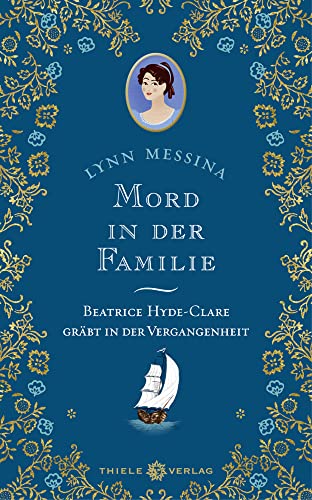 LYNN MESSINA

MORD IN DER FAMILIE

BEATRICE HYDE-CLARE GRÄBT IN DER VERGANGENHEIT

THIELE VERLAG